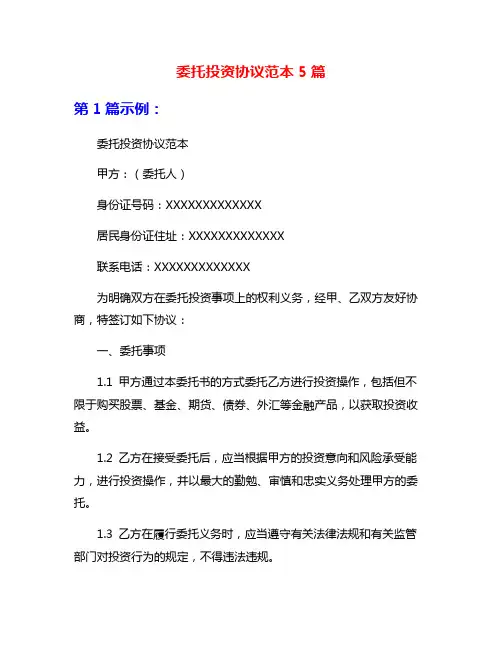 委托投资协议范本 5 篇

第 1 篇示例：

委托投资协议范本

甲方：（委托人）

身份证号码：XXXXXXXXXXXXX

居民身份证住址：XXXXXXXXXXXXX

联系电话：XXXXXXXXXXXXX

为明确双方在委托投资事项上的权利义务，经甲、乙双方友好协商，特签订如下协议：

一、委托事项

1.1 甲方通过本委托书的方式委托乙方进行投资操作，包括但不限于购买股票、基金、期货、债券、外汇等金融产品，以获取投资收益。

1.2 乙方在接受委托后，应当根据甲方的投资意向和风险承受能力，进行投资操作，并以最大的勤勉、审慎和忠实义务处理甲方的委托。

1.3 乙方在履行委托义务时，应当遵守有关法律法规和有关监管部门对投资行为的规定，不得违法违规。